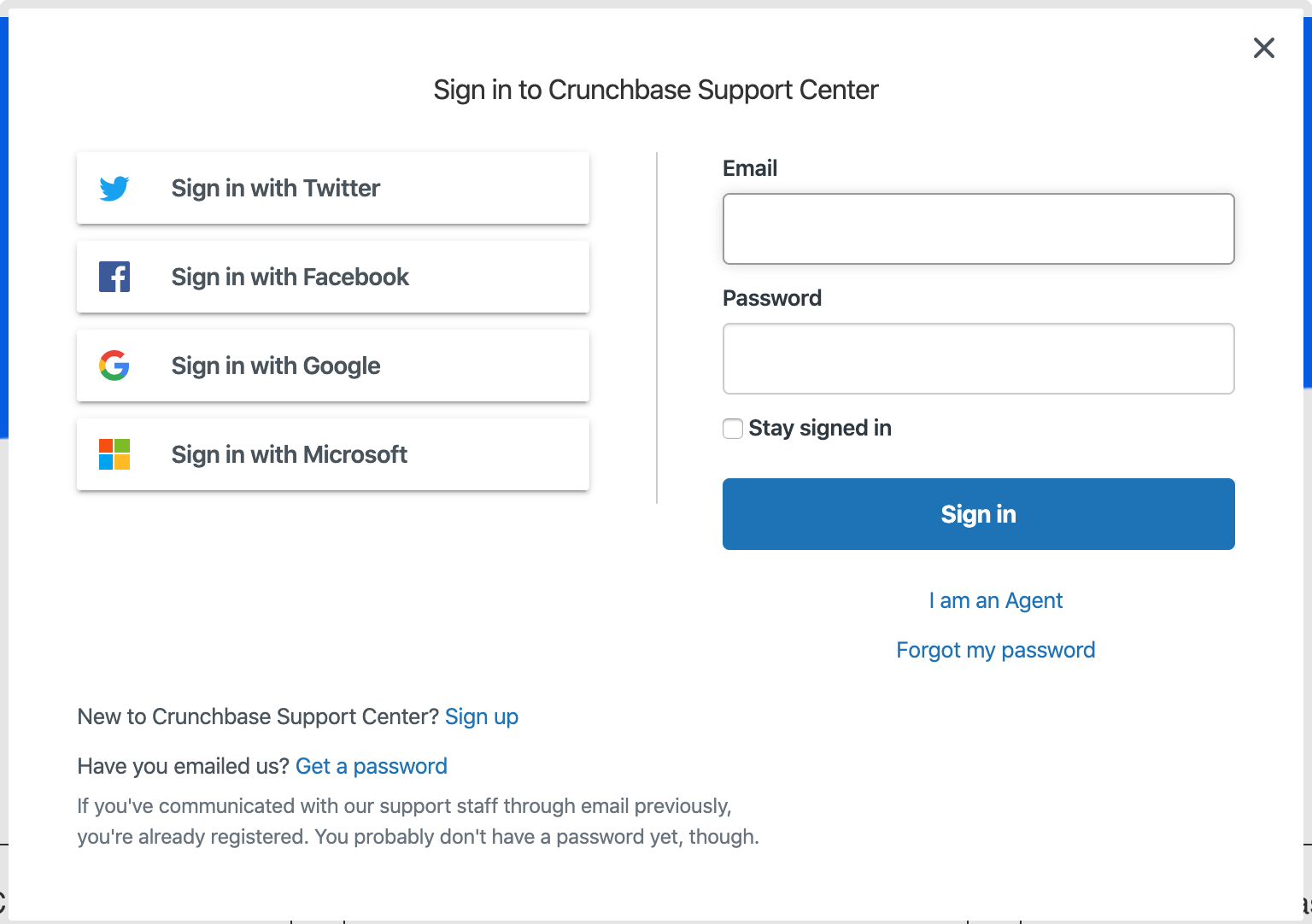 Sign in to Crunchbase Support Center

Sign in with Twitter

Sign in with Facebook

Sign in with Google

Sign in with Microsoft

Email

Password

Stay signed in

Sign in

I am an Agent

Forgot my password

New to Crunchbase Support Center? Sign up

Have you emailed us? Get a password

If you've communicated with our support staff through email previously, you're already registered. You probably don't have a password yet, though.